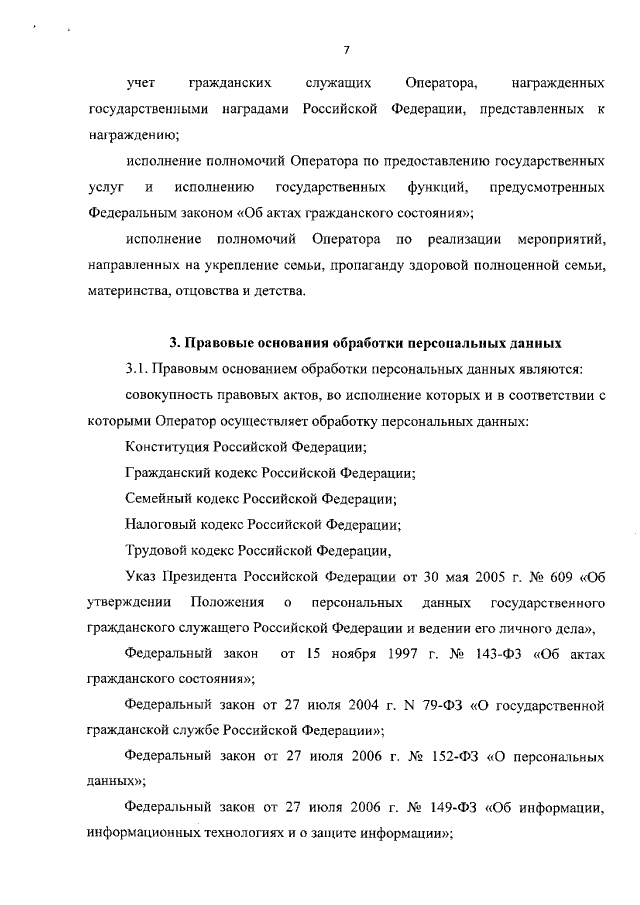 7

учет гражданских служащих Оператора, награжденных государственными наградами Российской Федерации, представленных к награждению;

исполнение полномочий Оператора по предоставлению государственных услуг и исполнению государственных функций, предусмотренных Федеральным законом «Об актах гражданского состояния»;

исполнение полномочий Оператора по реализации мероприятий, направленных на укрепление семьи, пропаганду здоровой полноценной семьи, материнства, отцовства и детства.

3. Правовые основания обработки персональных данных

3.1. Правовым основанием обработки персональных данных являются:

совокупность правовых актов, во исполнение которых и в соответствии с которыми Оператор осуществляет обработку персональных данных:

Конституция Российской Федерации;

Гражданский кодекс Российской Федерации;

Семейный кодекс Российской Федерации;

Налоговый кодекс Российской Федерации;

Трудовой кодекс Российской Федерации,

Указ Президента Российской Федерации от 30 мая 2005 г. № 609 «Об утверждении Положения о персональных данных государственного гражданского служащего Российской Федерации и ведении его личного дела»,

Федеральный закон от 15 ноября 1997 г. № 143-ФЗ «Об актах гражданского состояния»;

Федеральный закон от 27 июля 2004 г. N 79-ФЗ «О государственной гражданской службе Российской Федерации»;

Федеральный закон от 27 июля 2006 г. № 152-ФЗ «О персональных данных»;

Федеральный закон от 27 июля 2006 г. № 149-ФЗ «Об информации, информационных технологиях и о защите информации»;